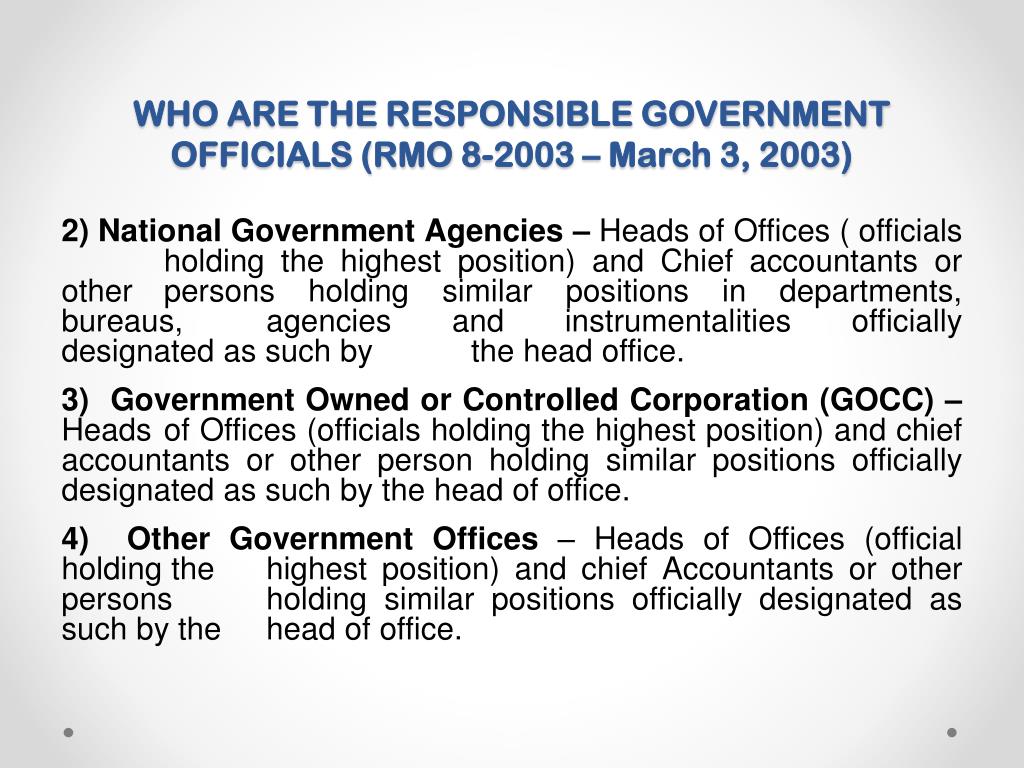 WHO ARE THE RESPONSIBLE GOVERNMENT OFFICIALS (RMO 8-2003 – March 3, 2003)

2) National Government Agencies – Heads of Offices ( officials holding the highest position) and Chief accountants or other persons holding similar positions in departments, bureaus, agencies and instrumentalities officially designated as such by the head office.

3) Government Owned or Controlled Corporation (GOCC) – Heads of Offices (officials holding the highest position) and chief accountants or other person holding similar positions officially designated as such by the head of office.

4) Other Government Offices – Heads of Offices (official holding the highest position) and chief Accountants or other persons holding similar positions officially designated as such by the head of office.